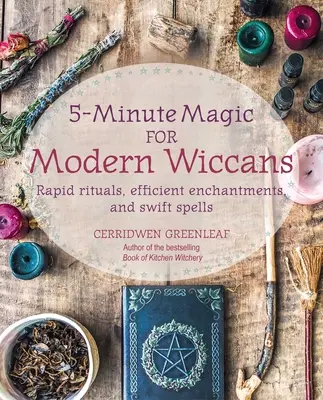 5-Minute Magic
FOR
Modern Wiccans

Rapid rituals, efficient enchantments, and swift spells

CERRIDWEN GREENLEAF
Author of the bestselling
Book of Kitchen Witchery